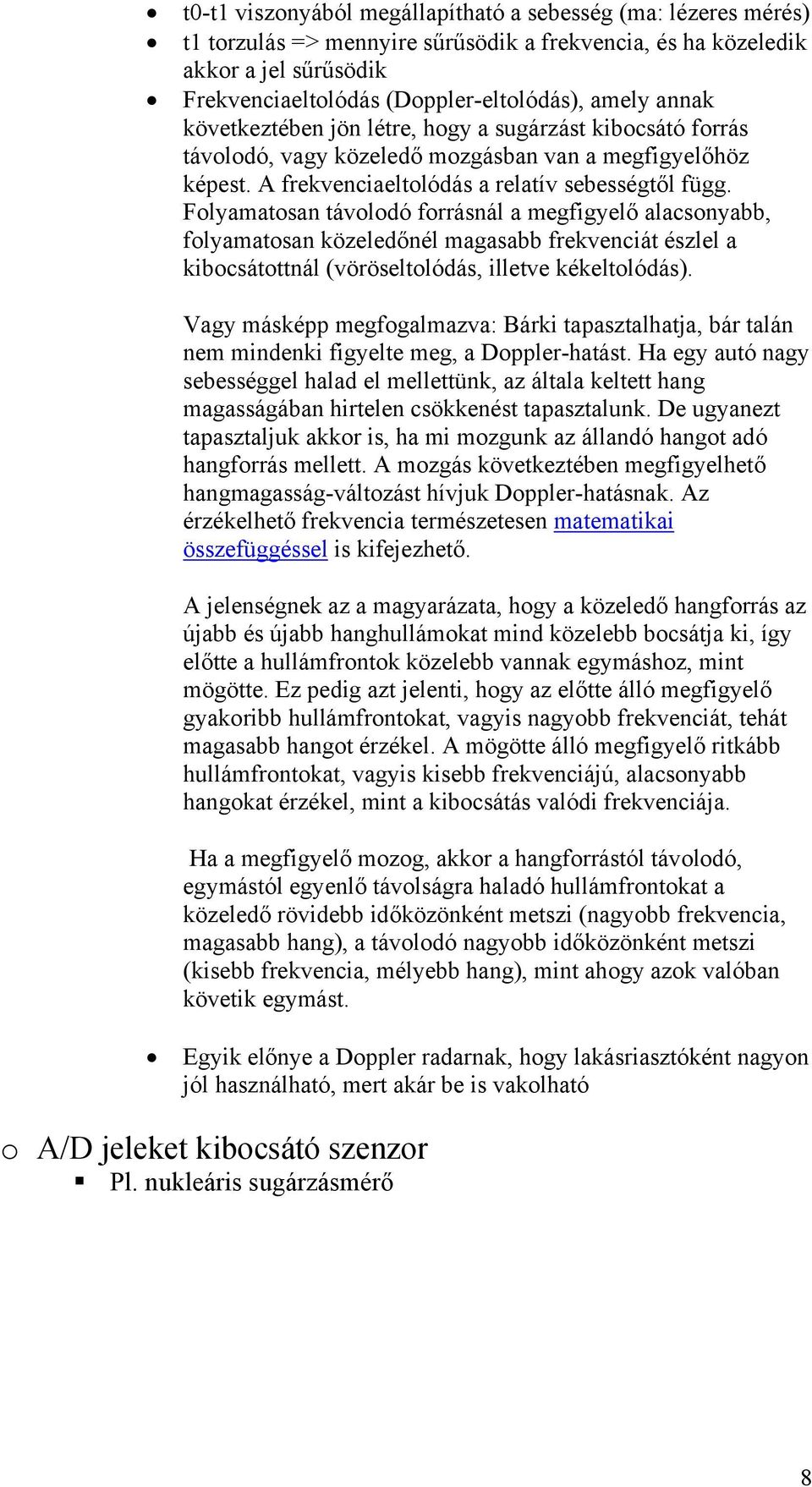 • t0-t1 viszonyából megállapítható a sebesség (ma: lézeres mérés)
• t1 torzulás => mennyire sűrűsödik a frekvencia, és ha közeledik akkor a jel sűrűsödik
• Frekvenciaeltolódás (Doppler-eltolódás), amely annak következtében jön létre, hogy a sugárzást kibocsátó forrás távolodó, vagy közeledő mozgásban van a megfigyelőhöz képest. A frekvenciaeltolódás a relatív sebességtől függ. Folyamatosan távolodó forrásnál a megfigyelő alacsonyabb, folyamatosan közeledőnél magasabb frekvenciát észlel a kibocsátottnál (vöröseltolódás, illetve kékeltolódás).

Vagy másképp megfogalmazva: Bárki tapasztalhatja, bár talán nem mindenki figyelte meg, a Doppler-hatást. Ha egy autó nagy sebességgel halad el mellettünk, az általa keltett hang magasságában hirtelen csökkenést tapasztalunk. De ugyanezt tapasztaljuk akkor is, ha mi mozgunk az állandó hangot adó hangforrás mellett. A mozgás következtében megfigyelhető hangmagasság-változást hívjuk Doppler-hatásnak. Az érzékelhető frekvencia természetesen matematikai összefüggéssel is kifejezhető.

A jelenségnek az a magyarázata, hogy a közeledő hangforrás az újabb és újabb hanghullámokat mind közelebb bocsátja ki, így előtte a hullámfrontok közelebb vannak egymáshoz, mint mögötte. Ez pedig azt jelenti, hogy az előtte álló megfigyelő gyakoribb hullámfrontokat, vagyis nagyobb frekvenciát, tehát magasabb hangot érzékel. A mögötte álló megfigyelő ritkább hullámfrontokat, vagyis kisebb frekvenciájú, alacsonyabb hangokat érzékel, mint a kibocsátás valódi frekvenciája.

Ha a megfigyelő mozog, akkor a hangforrástól távolodó, egymástól egyenlő távolságra haladó hullámfrontokat a közeledő rövidebb időközönként metszi (nagyobb frekvencia, magasabb hang), a távolodó nagyobb időközönként metszi (kisebb frekvencia, mélyebb hang), mint ahogy azok valóban követik egymást.

• Egyik előnye a Doppler radarnak, hogy lakásriasztóként nagyon jól használható, mert akár be is vakolható

o A/D jeleket kibocsátó szenzor
▪ Pl. nukleáris sugárzásmérő

8